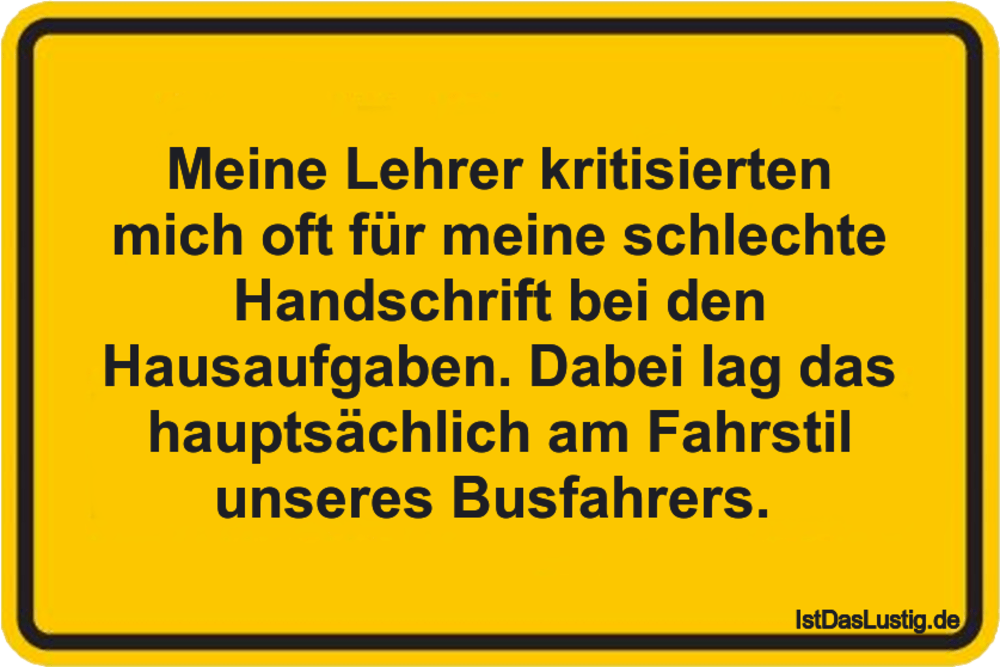 Meine Lehrer kritisierten mich oft für meine schlechte Handschrift bei den Hausaufgaben. Dabei lag das hauptsächlich am Fahrstil unseres Busfahrers.

IstDasLustig.de